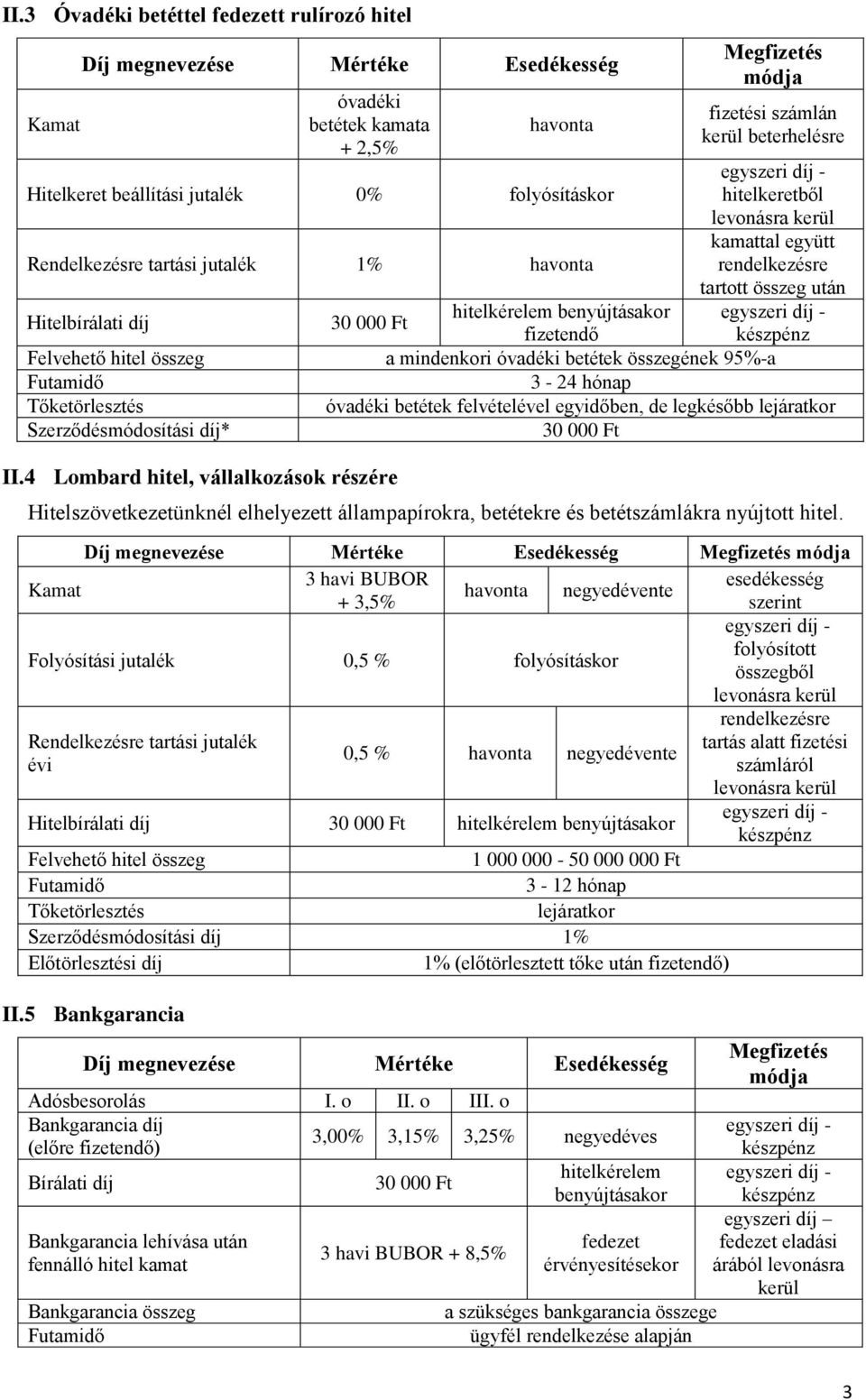 II.3 Óvadéki betéttel fedezett rulírozó hitel

| Díj megnevezése | Mértéke | Esedékesség | Megfizetés módja |
|---|---|---|---|
| Kamat | óvadéki betétek kamata + 2,5% | havonta | fizetési számlán kerül beterhelésre |
| Hitelkeret beállítási jutalék | 0% | folyósításkor | egyszeri díj - hitelkeretből levonásra kerül |
| Rendelkezésre tartási jutalék | 1% | havonta | kamattal együtt rendelkezésre tartott összeg után |
| Hitelbírálati díj | 30 000 Ft | hitelkérelem benyújtásakor fizetendő | egyszeri díj - készpénz |
| Felvehető hitel összeg | a mindenkori óvadéki betétek összegének 95%-a | | |
| Futamidő | 3 - 24 hónap | | |
| Tőketörlesztés | óvadéki betétek felvételével egyidőben, de legkésőbb lejáratkor | | |
| Szerződésmódosítási díj* | 30 000 Ft | | |

II.4 Lombard hitel, vállalkozások részére

Hitelszövetkezetünknél elhelyezett állampapírokra, betétekre és betétszámlákra nyújtott hitel.

| Díj megnevezése | Mértéke | Esedékesség | | Megfizetés módja |
|---|---|---|---|---|
| Kamat | 3 havi BUBOR + 3,5% | havonta | negyedévente | esedékesség szerint |
| Folyósítási jutalék | 0,5 % | folyósításkor | | egyszeri díj - folyósított összegből levonásra kerül |
| Rendelkezésre tartási jutalék évi | 0,5 % | havonta | negyedévente | rendelkezésre tartás alatt fizetési számláról levonásra kerül |
| Hitelbírálati díj | 30 000 Ft | hitelkérelem benyújtásakor | | egyszeri díj - készpénz |
| Felvehető hitel összeg | 1 000 000 - 50 000 000 Ft | | | |
| Futamidő | 3 - 12 hónap | | | |
| Tőketörlesztés | lejáratkor | | | |
| Szerződésmódosítási díj | 1% | | | |
| Előtörlesztési díj | 1% (előtörlesztett tőke után fizetendő) | | | |

II.5 Bankgarancia

| Díj megnevezése | Mértéke | | | Esedékesség | Megfizetés módja |
|---|---|---|---|---|---|
| Adósbesorolás | I. o | II. o | III. o | | |
| Bankgarancia díj (előre fizetendő) | 3,00% | 3,15% | 3,25% | negyedéves | egyszeri díj - készpénz |
| Bírálati díj | 30 000 Ft | | | hitelkérelem benyújtásakor | egyszeri díj - készpénz |
| Bankgarancia lehívása után fennálló hitel kamat | 3 havi BUBOR + 8,5% | | | fedezet érvényesítésekor | egyszeri díj – fedezet eladási árából levonásra kerül |
| Bankgarancia összeg | a szükséges bankgarancia összege | | | | |
| Futamidő | ügyfél rendelkezése alapján | | | | |

3